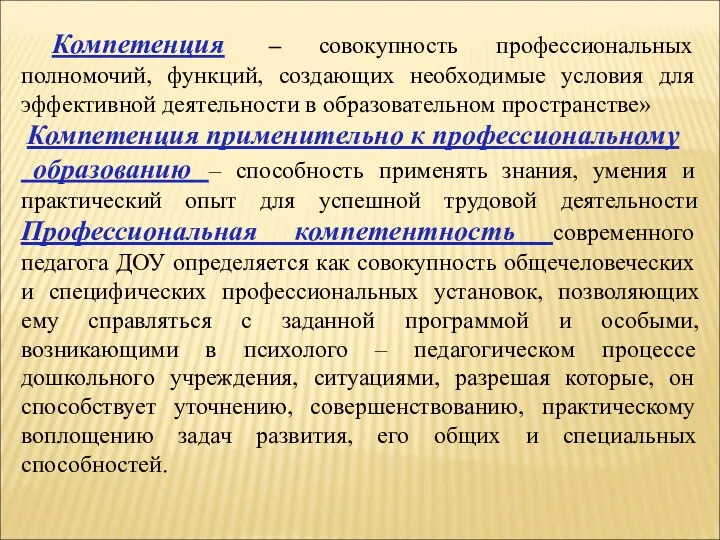 Компетенция – совокупность профессиональных полномочий, функций, создающих необходимые условия для эффективной деятельности в образовательном пространстве»

Компетенция применительно к профессиональному образованию – способность применять знания, умения и практический опыт для успешной трудовой деятельности

Профессиональная компетентность современного педагога ДОУ определяется как совокупность общечеловеческих и специфических профессиональных установок, позволяющих ему справляться с заданной программой и особыми, возникающими в психолого – педагогическом процессе дошкольного учреждения, ситуациями, разрешая которые, он способствует уточнению, совершенствованию, практическому воплощению задач развития, его общих и специальных способностей.